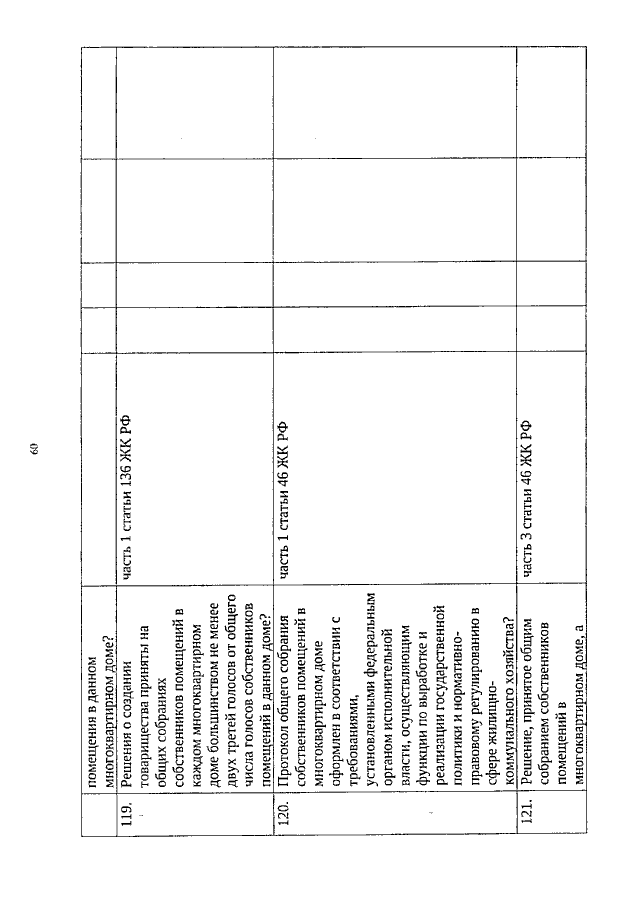 60

| | помещения в данном многоквартирном доме? | | | | | |
|---|---|---|---|---|---|---|
| 119. | Решения о создании товарищества приняты на общих собраниях собственников помещений в каждом многоквартирном доме большинством не менее двух третей голосов от общего числа голосов собственников помещений в данном доме? | часть 1 статьи 136 ЖК РФ | | | | |
| 120. | Протокол общего собрания собственников помещений в многоквартирном доме оформлен в соответствии с требованиями, установленными федеральным органом исполнительной власти, осуществляющим функции по выработке и реализации государственной политики и нормативно-правовому регулированию в сфере жилищно-коммунального хозяйства? | часть 1 статьи 46 ЖК РФ | | | | |
| 121. | Решение, принятое общим собранием собственников помещений в многоквартирном доме, а | часть 3 статьи 46 ЖК РФ | | | | |